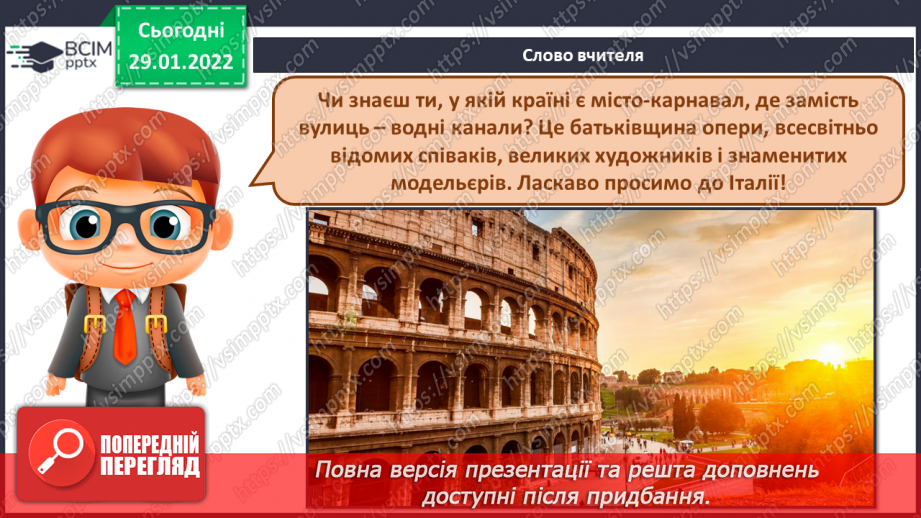 ВСІМ pptx

Сьогодні 29.01.2022

Слово вчителя

Чи знаєш ти, у якій країні є місто-карнавал, де замість вулиць – водні канали? Це батьківщина опери, всесвітньо відомих співаків, великих художників і знаменитих модельєрів. Ласкаво просимо до Італії!

ПОПЕРЕДНІЙ ПЕРЕГЛЯД

Повна версія презентації та решта доповнень доступні після придбання.

https://vsimpptx.com